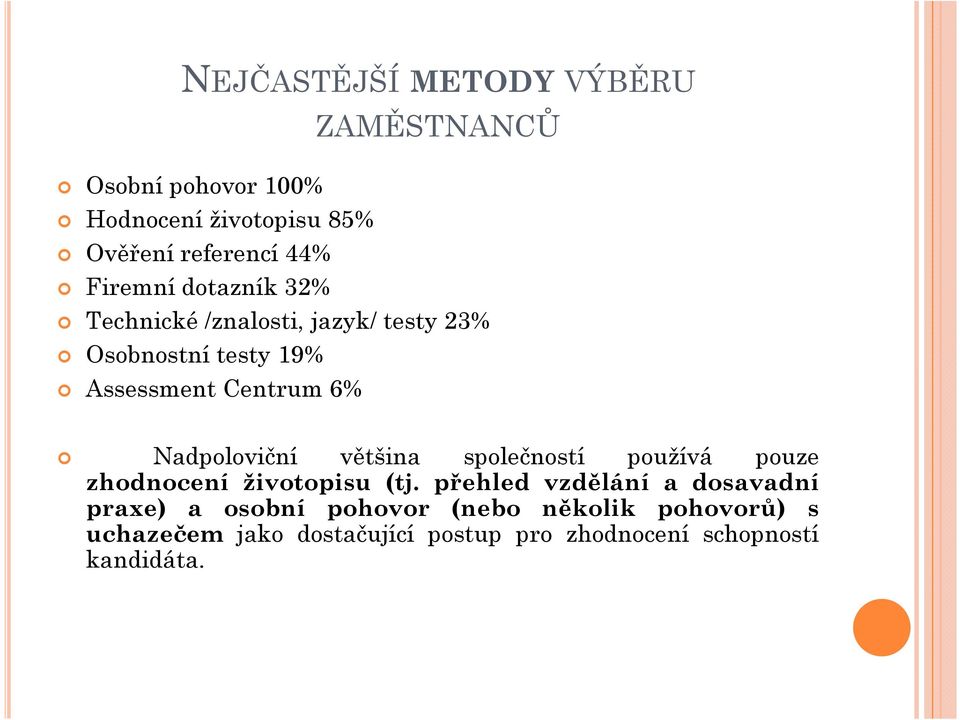 NEJČASTĚJŠÍ METODY VÝBĚRU ZAMĚSTNANCŮ

Osobní pohovor 100%
Hodnocení životopisu 85%
Ověření referencí 44%
Firemní dotazník 32%
Technické /znalosti, jazyk/ testy 23%
Osobnostní testy 19%
Assessment Centrum 6%

Nadpoloviční většina společností používá pouze zhodnocení životopisu (tj. přehled vzdělání a dosavadní praxe) a osobní pohovor (nebo několik pohovorů) s uchazečem jako dostačující postup pro zhodnocení schopností kandidáta.